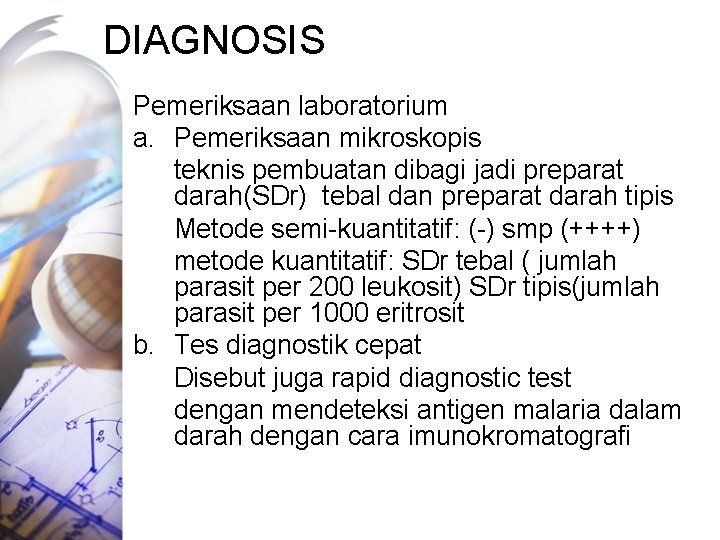 DIAGNOSIS

Pemeriksaan laboratorium

a. Pemeriksaan mikroskopis

teknis pembuatan dibagi jadi preparat darah(SDr)  tebal dan preparat darah tipis

Metode semi-kuantitatif: (-) smp (++++)

metode kuantitatif: SDr tebal ( jumlah parasit per 200 leukosit) SDr tipis(jumlah parasit per 1000 eritrosit

b. Tes diagnostik cepat

Disebut juga rapid diagnostic test

dengan mendeteksi antigen malaria dalam darah dengan cara imunokromatografi